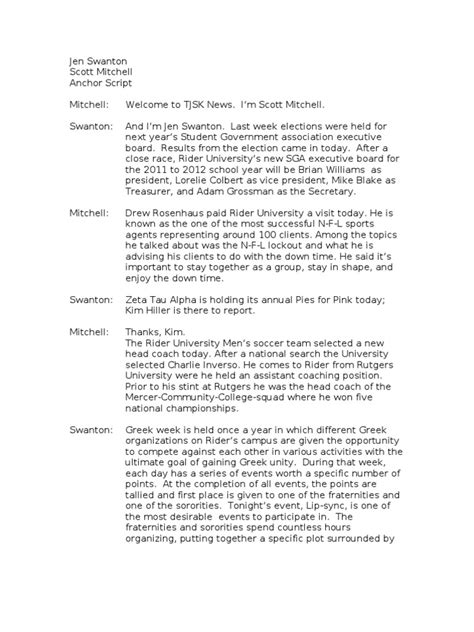 Jen Swanton
Scott Mitchell
Anchor Script

Mitchell: Welcome to TJSK News. I'm Scott Mitchell.

Swanton: And I'm Jen Swanton. Last week elections were held for next year's Student Government association executive board. Results from the election came in today. After a close race, Rider University's new SGA executive board for the 2011 to 2012 school year will be Brian Williams as president, Lorelie Colbert as vice president, Mike Blake as Treasurer, and Adam Grossman as the Secretary.

Mitchell: Drew Rosenhaus paid Rider University a visit today. He is known as the one of the most successful N-F-L sports agents representing around 100 clients. Among the topics he talked about was the N-F-L lockout and what he is advising his clients to do with the down time. He said it's important to stay together as a group, stay in shape, and enjoy the down time.

Swanton: Zeta Tau Alpha is holding its annual Pies for Pink today; Kim Hiller is there to report.

Mitchell: Thanks, Kim.
The Rider University Men's soccer team selected a new head coach today. After a national search the University selected Charlie Inverso. He comes to Rider from Rutgers University were he held an assistant coaching position. Prior to his stint at Rutgers he was the head coach of the Mercer-Community-College-squad where he won five national championships.

Swanton: Greek week is held once a year in which different Greek organizations on Rider's campus are given the opportunity to compete against each other in various activities with the ultimate goal of gaining Greek unity. During that week, each day has a series of events worth a specific number of points. At the completion of all events, the points are tallied and first place is given to one of the fraternities and one of the sororities. Tonight's event, Lip-sync, is one of the most desirable events to participate in. The fraternities and sororities spend countless hours organizing, putting together a specific plot surrounded by